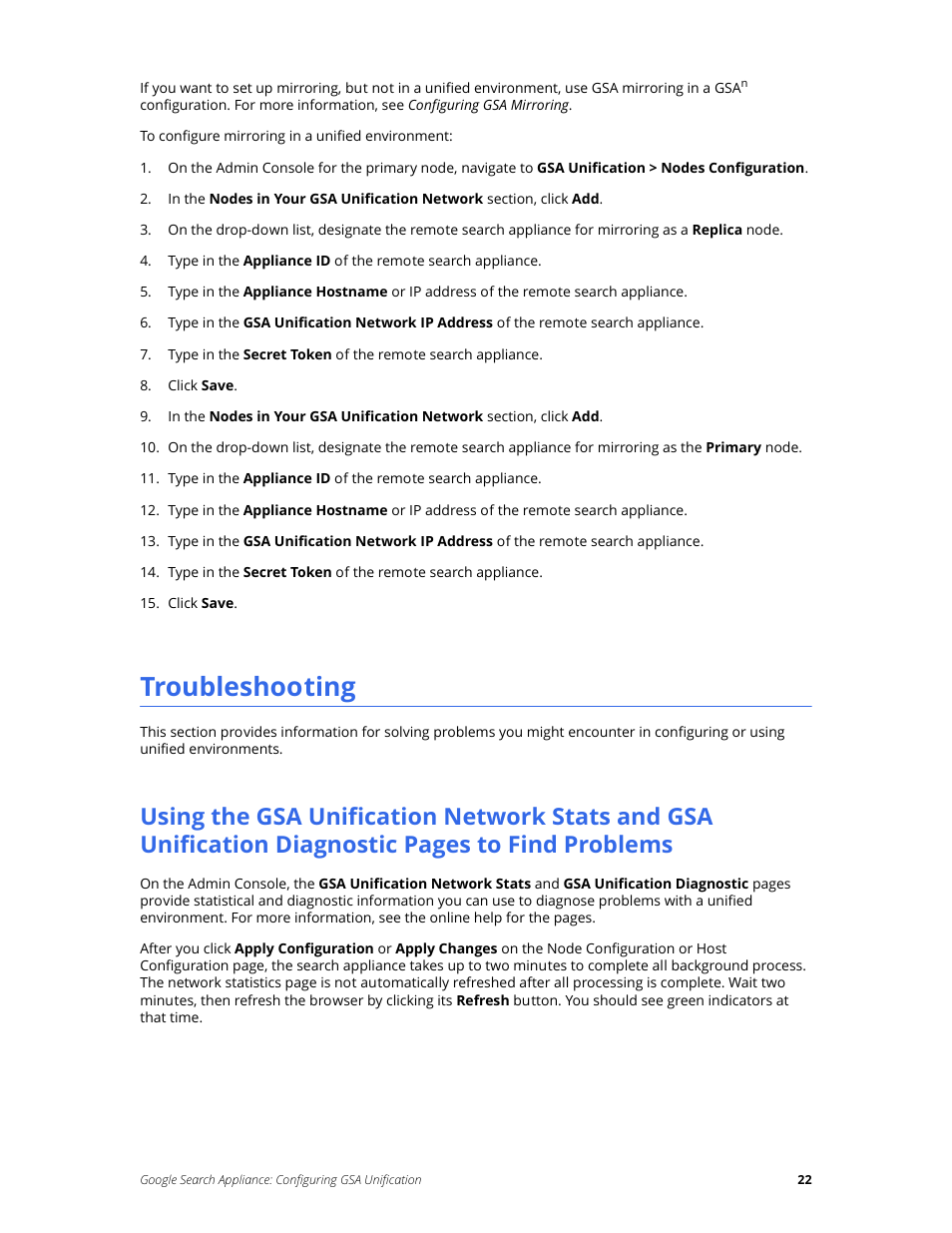 If you want to set up mirroring, but not in a unified environment, use GSA mirroring in a GSA$^n$ configuration. For more information, see Configuring GSA Mirroring.

To configure mirroring in a unified environment:

1. On the Admin Console for the primary node, navigate to GSA Unification > Nodes Configuration.
2. In the Nodes in Your GSA Unification Network section, click Add.
3. On the drop-down list, designate the remote search appliance for mirroring as a Replica node.
4. Type in the Appliance ID of the remote search appliance.
5. Type in the Appliance Hostname or IP address of the remote search appliance.
6. Type in the GSA Unification Network IP Address of the remote search appliance.
7. Type in the Secret Token of the remote search appliance.
8. Click Save.
9. In the Nodes in Your GSA Unification Network section, click Add.
10. On the drop-down list, designate the remote search appliance for mirroring as the Primary node.
11. Type in the Appliance ID of the remote search appliance.
12. Type in the Appliance Hostname or IP address of the remote search appliance.
13. Type in the GSA Unification Network IP Address of the remote search appliance.
14. Type in the Secret Token of the remote search appliance.
15. Click Save.

Troubleshooting

This section provides information for solving problems you might encounter in configuring or using unified environments.

Using the GSA Unification Network Stats and GSA Unification Diagnostic Pages to Find Problems

On the Admin Console, the GSA Unification Network Stats and GSA Unification Diagnostic pages provide statistical and diagnostic information you can use to diagnose problems with a unified environment. For more information, see the online help for the pages.

After you click Apply Configuration or Apply Changes on the Node Configuration or Host Configuration page, the search appliance takes up to two minutes to complete all background process. The network statistics page is not automatically refreshed after all processing is complete. Wait two minutes, then refresh the browser by clicking its Refresh button. You should see green indicators at that time.

Google Search Appliance: Configuring GSA Unification 22